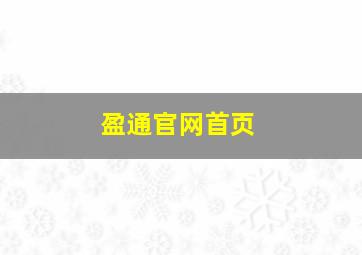 盈通官网首页